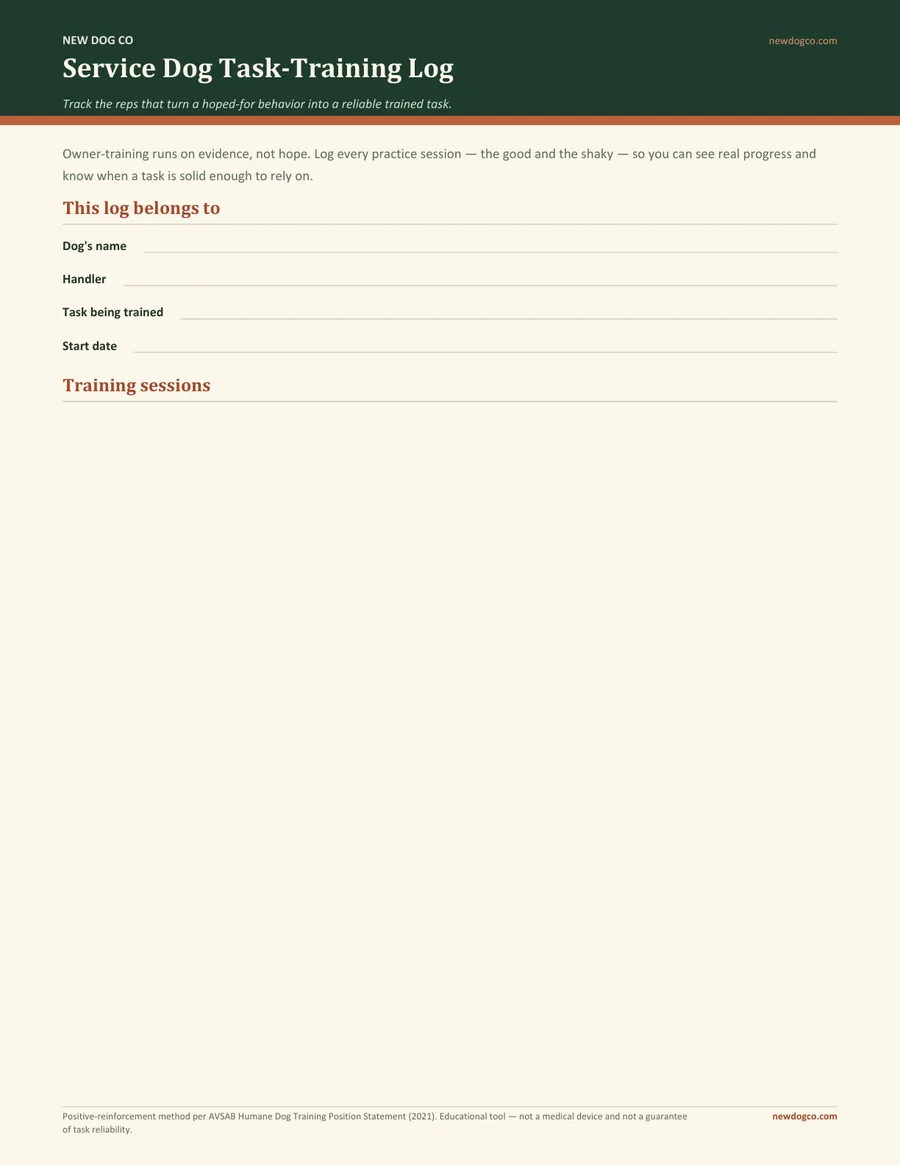 NEW DOG CO

newdogco.com

Service Dog Task-Training Log

Track the reps that turn a hoped-for behavior into a reliable trained task.

Owner-training runs on evidence, not hope. Log every practice session — the good and the shaky — so you can see real progress and know when a task is solid enough to rely on.

This log belongs to

Dog's name

Handler

Task being trained

Start date

Training sessions

Positive-reinforcement method per AVSAB Humane Dog Training Position Statement (2021). Educational tool — not a medical device and not a guarantee of task reliability.

newdogco.com